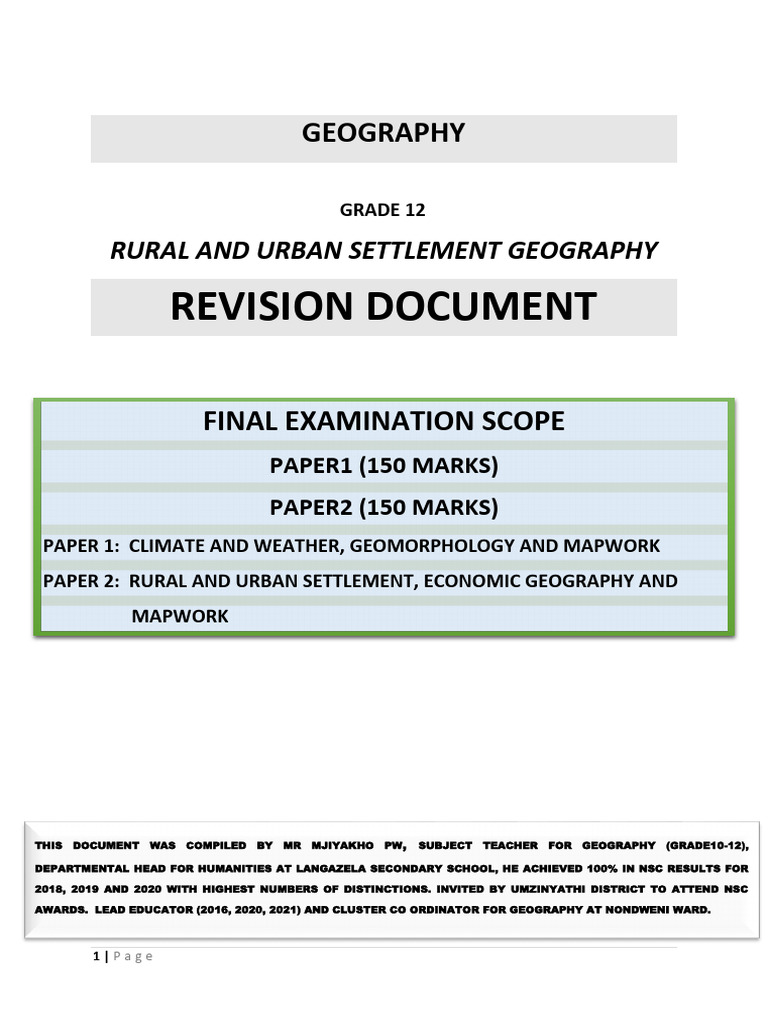 GEOGRAPHY

GRADE 12

RURAL AND URBAN SETTLEMENT GEOGRAPHY

REVISION DOCUMENT

FINAL EXAMINATION SCOPE

PAPER1 (150 MARKS)

PAPER2 (150 MARKS)

PAPER 1: CLIMATE AND WEATHER, GEOMORPHOLOGY AND MAPWORK

PAPER 2: RURAL AND URBAN SETTLEMENT, ECONOMIC GEOGRAPHY AND MAPWORK

THIS DOCUMENT WAS COMPILED BY MR MJIYAKHO PW, SUBJECT TEACHER FOR GEOGRAPHY (GRADE10-12), DEPARTMENTAL HEAD FOR HUMANITIES AT LANGAZELA SECONDARY SCHOOL, HE ACHIEVED 100% IN NSC RESULTS FOR 2018, 2019 AND 2020 WITH HIGHEST NUMBERS OF DISTINCTIONS. INVITED BY UMZINYATHI DISTRICT TO ATTEND NSC AWARDS. LEAD EDUCATOR (2016, 2020, 2021) AND CLUSTER CO ORDINATOR FOR GEOGRAPHY AT NONDWENI WARD.

1 | Page